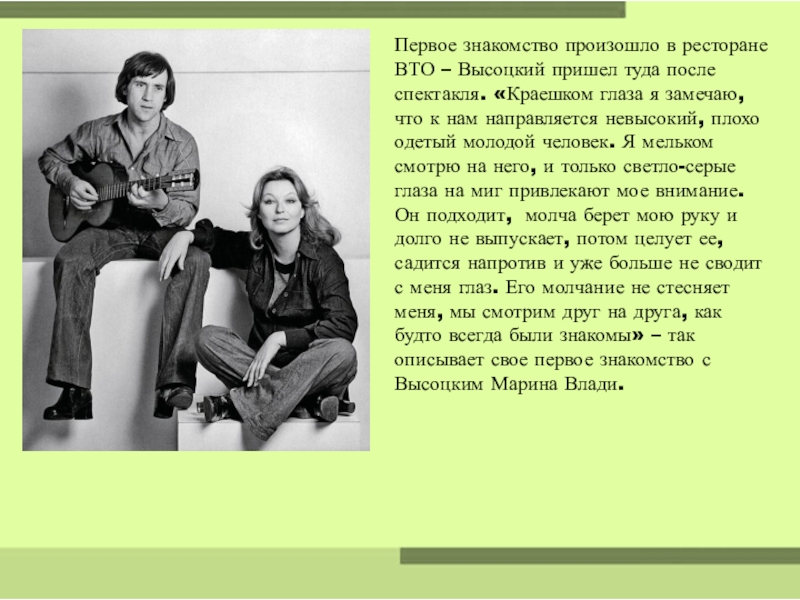 Первое знакомство произошло в ресторане ВТО – Высоцкий пришел туда после спектакля. «Краешком глаза я замечаю, что к нам направляется невысокий, плохо одетый молодой человек. Я мельком смотрю на него, и только светло-серые глаза на миг привлекают мое внимание. Он подходит, молча берет мою руку и долго не выпускает, потом целует ее, садится напротив и уже больше не сводит с меня глаз. Его молчание не стесняет меня, мы смотрим друг на друга, как будто всегда были знакомы» – так описывает свое первое знакомство с Высоцким Марина Влади.